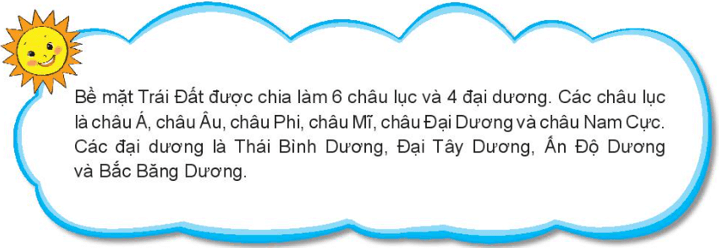 Bề mặt Trái Đất được chia làm 6 châu lục và 4 đại dương. Các châu lục là châu Á, châu Âu, châu Phi, châu Mĩ, châu Đại Dương và châu Nam Cực. Các đại dương là Thái Bình Dương, Đại Tây Dương, Ấn Độ Dương và Bắc Băng Dương.